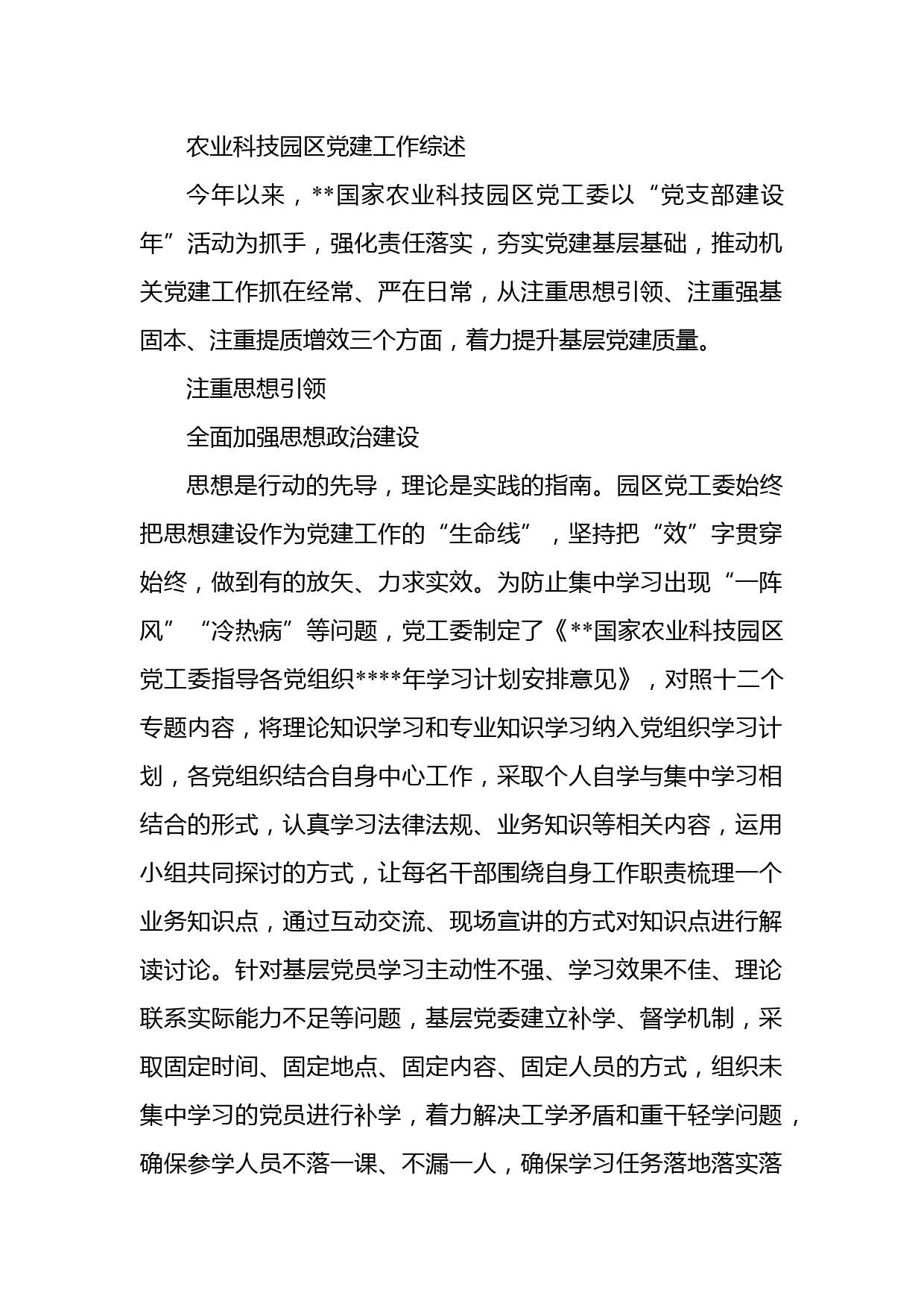 农业科技园区党建工作综述

今年以来，**国家农业科技园区党工委以“党支部建设年”活动为抓手，强化责任落实，夯实党建基层基础，推动机关党建工作抓在经常、严在日常，从注重思想引领、注重强基固本、注重提质增效三个方面，着力提升基层党建质量。

注重思想引领

全面加强思想政治建设

思想是行动的先导，理论是实践的指南。园区党工委始终把思想建设作为党建工作的“生命线”，坚持把“效”字贯穿始终，做到有的放矢、力求实效。为防止集中学习出现“一阵风”“冷热病”等问题，党工委制定了《**国家农业科技园区党工委指导各党组织****年学习计划安排意见》，对照十二个专题内容，将理论知识学习和专业知识学习纳入党组织学习计划，各党组织结合自身中心工作，采取个人自学与集中学习相结合的形式，认真学习法律法规、业务知识等相关内容，运用小组共同探讨的方式，让每名干部围绕自身工作职责梳理一个业务知识点，通过互动交流、现场宣讲的方式对知识点进行解读讨论。针对基层党员学习主动性不强、学习效果不佳、理论联系实际能力不足等问题，基层党委建立补学、督学机制，采取固定时间、固定地点、固定内容、固定人员的方式，组织未集中学习的党员进行补学，着力解决工学矛盾和重干轻学问题，确保参学人员不落一课、不漏一人，确保学习任务落地落实落